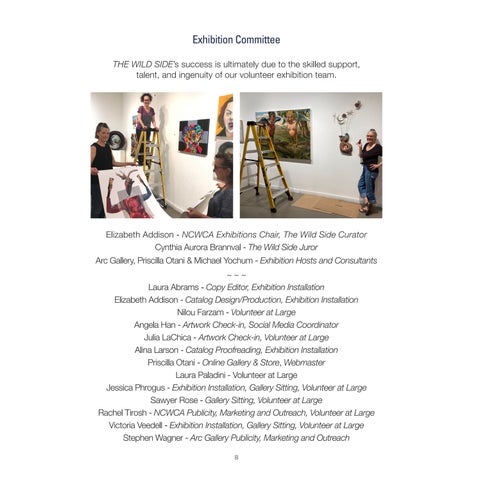 Exhibition Committee

THE WILD SIDE's success is ultimately due to the skilled support, talent, and ingenuity of our volunteer exhibition team.

Elizabeth Addison - NCWCA Exhibitions Chair, The Wild Side Curator
Cynthia Aurora Brannval - The Wild Side Juror
Arc Gallery, Priscilla Otani & Michael Yochum - Exhibition Hosts and Consultants
~ ~ ~
Laura Abrams - Copy Editor, Exhibition Installation
Elizabeth Addison - Catalog Design/Production, Exhibition Installation
Nilou Farzam - Volunteer at Large
Angela Han - Artwork Check-in, Social Media Coordinator
Julia LaChica - Artwork Check-in, Volunteer at Large
Alina Larson - Catalog Proofreading, Exhibition Installation
Priscilla Otani - Online Gallery & Store, Webmaster
Laura Paladini - Volunteer at Large
Jessica Phrogus - Exhibition Installation, Gallery Sitting, Volunteer at Large
Sawyer Rose - Gallery Sitting, Volunteer at Large
Rachel Tirosh - NCWCA Publicity, Marketing and Outreach, Volunteer at Large
Victoria Veedell - Exhibition Installation, Gallery Sitting, Volunteer at Large
Stephen Wagner - Arc Gallery Publicity, Marketing and Outreach

8